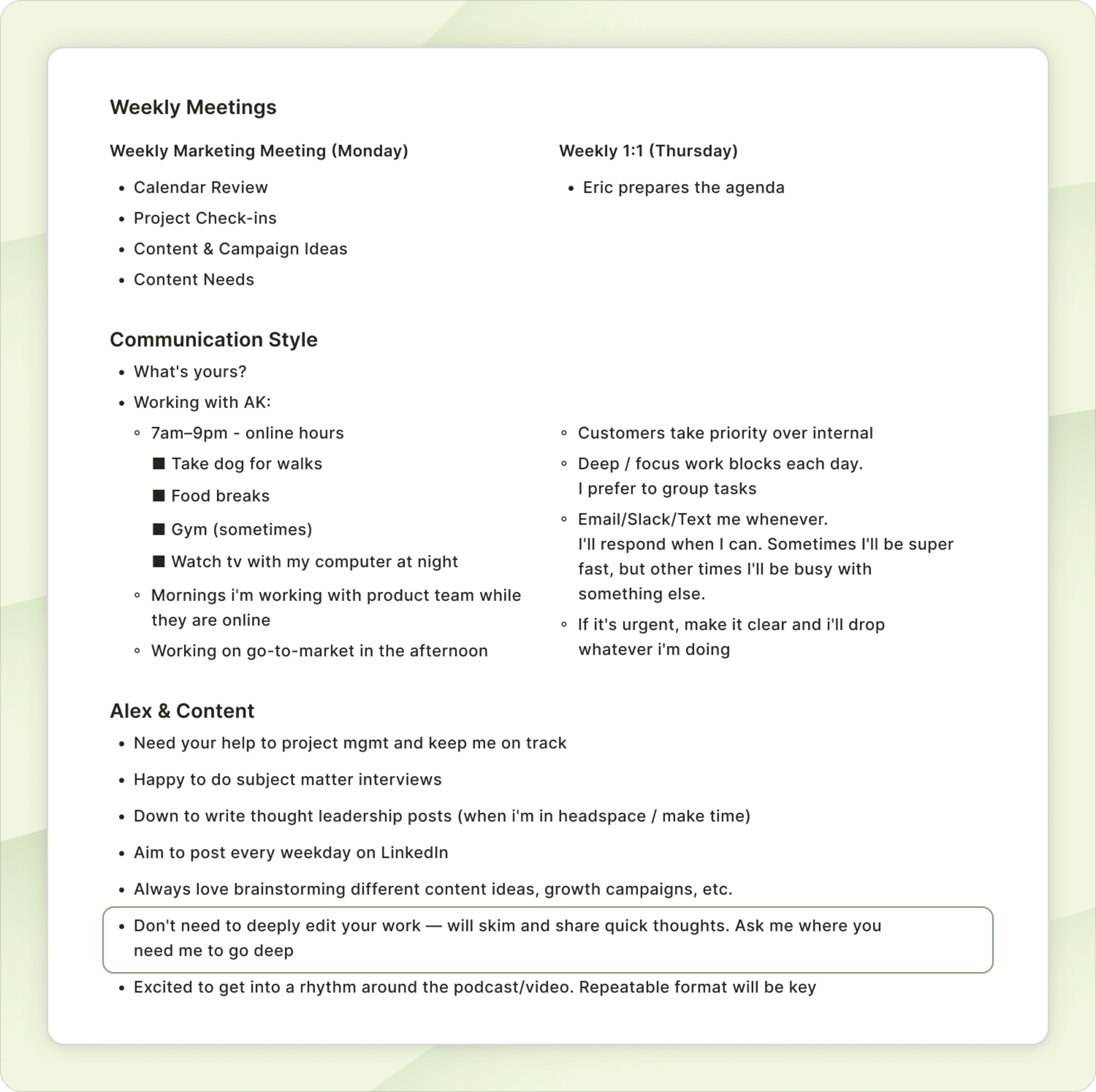 Weekly Meetings

Weekly Marketing Meeting (Monday)

- Calendar Review
- Project Check-ins
- Content & Campaign Ideas
- Content Needs

Weekly 1:1 (Thursday)

- Eric prepares the agenda

Communication Style

- What's yours?
- Working with AK:
  - 7am–9pm - online hours
    - Take dog for walks
    - Food breaks
    - Gym (sometimes)
    - Watch tv with my computer at night
  - Mornings i'm working with product team while they are online
  - Working on go-to-market in the afternoon
  - Customers take priority over internal
  - Deep / focus work blocks each day. I prefer to group tasks
  - Email/Slack/Text me whenever. I'll respond when I can. Sometimes I'll be super fast, but other times I'll be busy with something else.
  - If it's urgent, make it clear and i'll drop whatever i'm doing

Alex & Content

- Need your help to project mgmt and keep me on track
- Happy to do subject matter interviews
- Down to write thought leadership posts (when i'm in headspace / make time)
- Aim to post every weekday on LinkedIn
- Always love brainstorming different content ideas, growth campaigns, etc.
- Don't need to deeply edit your work — will skim and share quick thoughts. Ask me where you need me to go deep
- Excited to get into a rhythm around the podcast/video. Repeatable format will be key